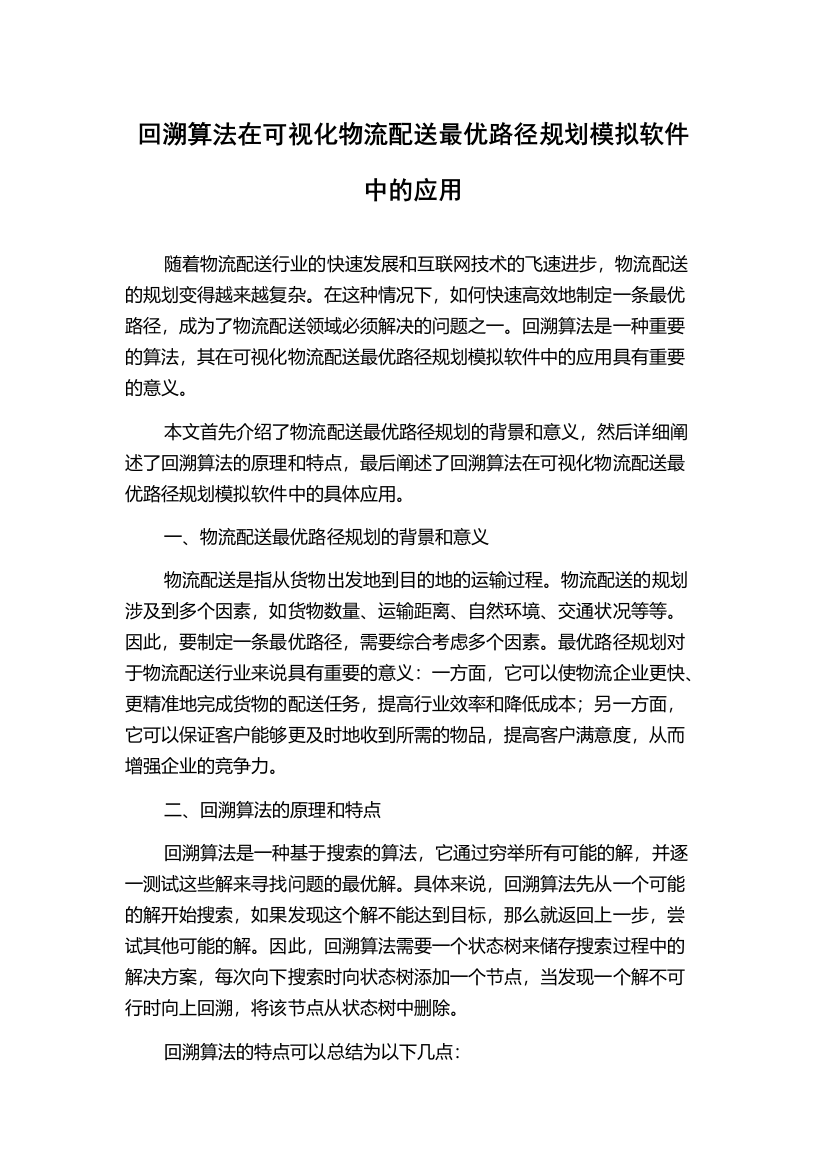 回溯算法在可视化物流配送最优路径规划模拟软件中的应用

随着物流配送行业的快速发展和互联网技术的飞速进步，物流配送的规划变得越来越复杂。在这种情况下，如何快速高效地制定一条最优路径，成为了物流配送领域必须解决的问题之一。回溯算法是一种重要的算法，其在可视化物流配送最优路径规划模拟软件中的应用具有重要的意义。

本文首先介绍了物流配送最优路径规划的背景和意义，然后详细阐述了回溯算法的原理和特点，最后阐述了回溯算法在可视化物流配送最优路径规划模拟软件中的具体应用。

一、物流配送最优路径规划的背景和意义

物流配送是指从货物出发地到目的地的运输过程。物流配送的规划涉及到多个因素，如货物数量、运输距离、自然环境、交通状况等等。因此，要制定一条最优路径，需要综合考虑多个因素。最优路径规划对于物流配送行业来说具有重要的意义：一方面，它可以使物流企业更快、更精准地完成货物的配送任务，提高行业效率和降低成本；另一方面，它可以保证客户能够更及时地收到所需的物品，提高客户满意度，从而增强企业的竞争力。

二、回溯算法的原理和特点

回溯算法是一种基于搜索的算法，它通过穷举所有可能的解，并逐一测试这些解来寻找问题的最优解。具体来说，回溯算法先从一个可能的解开始搜索，如果发现这个解不能达到目标，那么就返回上一步，尝试其他可能的解。因此，回溯算法需要一个状态树来储存搜索过程中的解决方案，每次向下搜索时向状态树添加一个节点，当发现一个解不可行时向上回溯，将该节点从状态树中删除。

回溯算法的特点可以总结为以下几点：